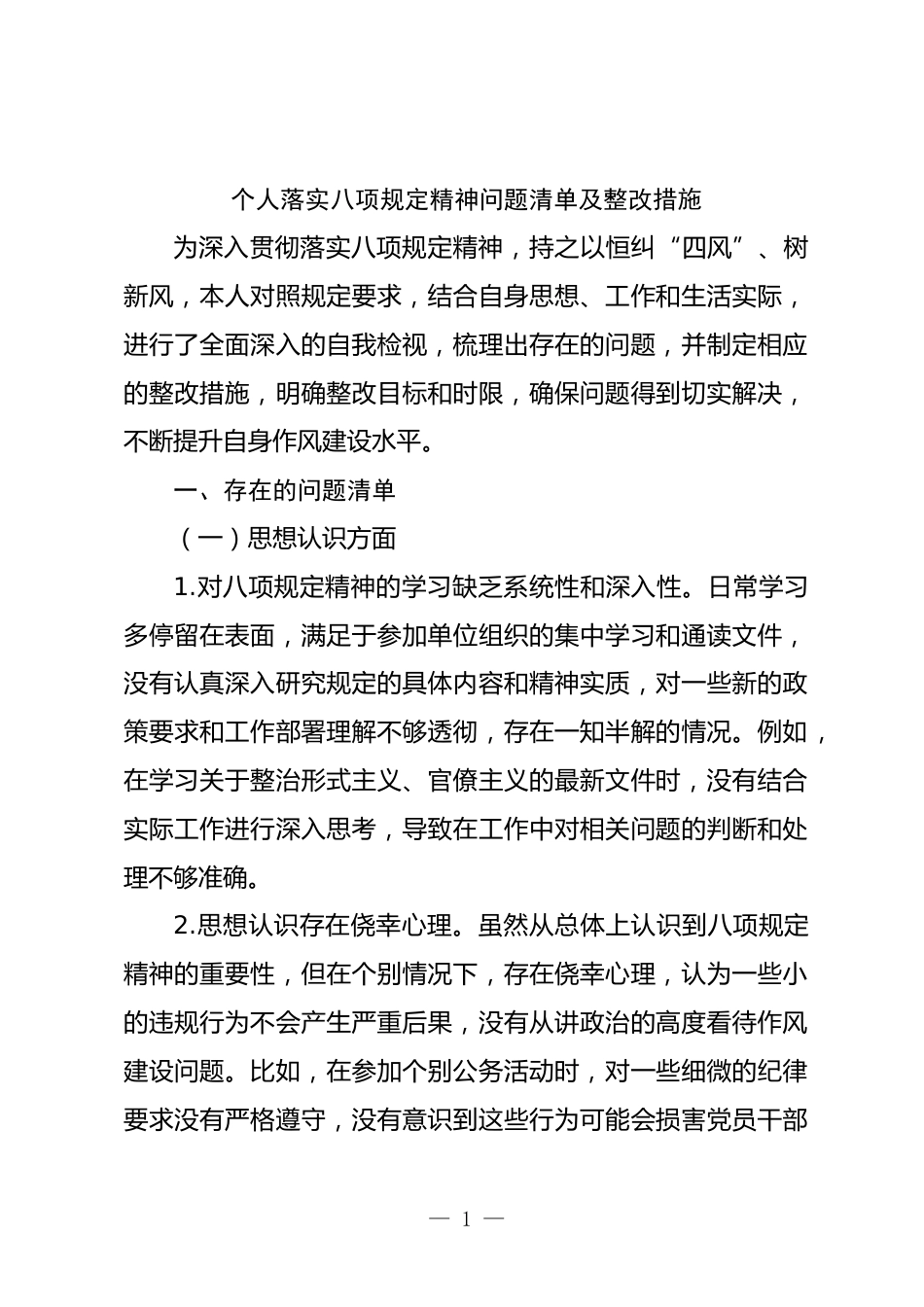 个人落实八项规定精神问题清单及整改措施

为深入贯彻落实八项规定精神，持之以恒纠“四风”、树新风，本人对照规定要求，结合自身思想、工作和生活实际，进行了全面深入的自我检视，梳理出存在的问题，并制定相应的整改措施，明确整改目标和时限，确保问题得到切实解决，不断提升自身作风建设水平。

一、存在的问题清单

（一）思想认识方面

1.对八项规定精神的学习缺乏系统性和深入性。日常学习多停留在表面，满足于参加单位组织的集中学习和通读文件，没有认真深入研究规定的具体内容和精神实质，对一些新的政策要求和工作部署理解不够透彻，存在一知半解的情况。例如，在学习关于整治形式主义、官僚主义的最新文件时，没有结合实际工作进行深入思考，导致在工作中对相关问题的判断和处理不够准确。

2.思想认识存在侥幸心理。虽然从总体上认识到八项规定精神的重要性，但在个别情况下，存在侥幸心理，认为一些小的违规行为不会产生严重后果，没有从讲政治的高度看待作风建设问题。比如，在参加个别公务活动时，对一些细微的纪律要求没有严格遵守，没有意识到这些行为可能会损害党员干部

— 1 —